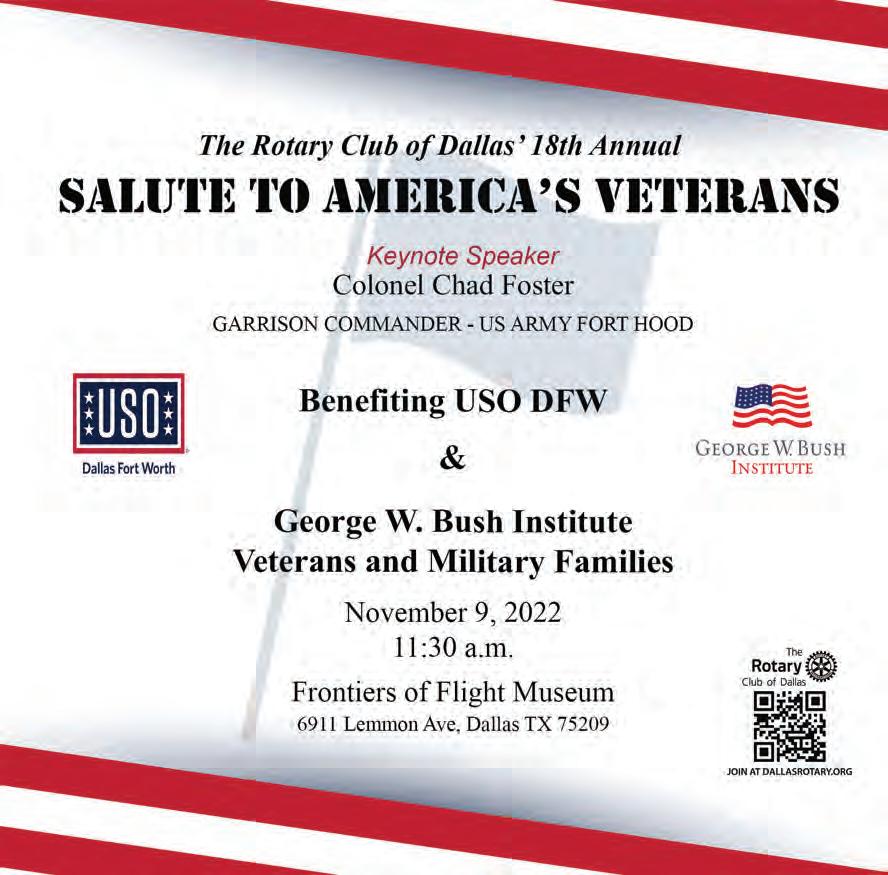 The Rotary Club of Dallas' 18th Annual
SALUTE TO AMERICA'S VETERANS

Keynote Speaker
Colonel Chad Foster
GARRISON COMMANDER - US ARMY FORT HOOD

USO
Dallas Fort Worth

Benefiting USO DFW
&
George W. Bush Institute
Veterans and Military Families

GEORGE W. BUSH
INSTITUTE

November 9, 2022
11:30 a.m.

Frontiers of Flight Museum
6911 Lemmon Ave, Dallas TX 75209

The
Rotary
Club of Dallas
JOIN AT DALLASROTARY.ORG